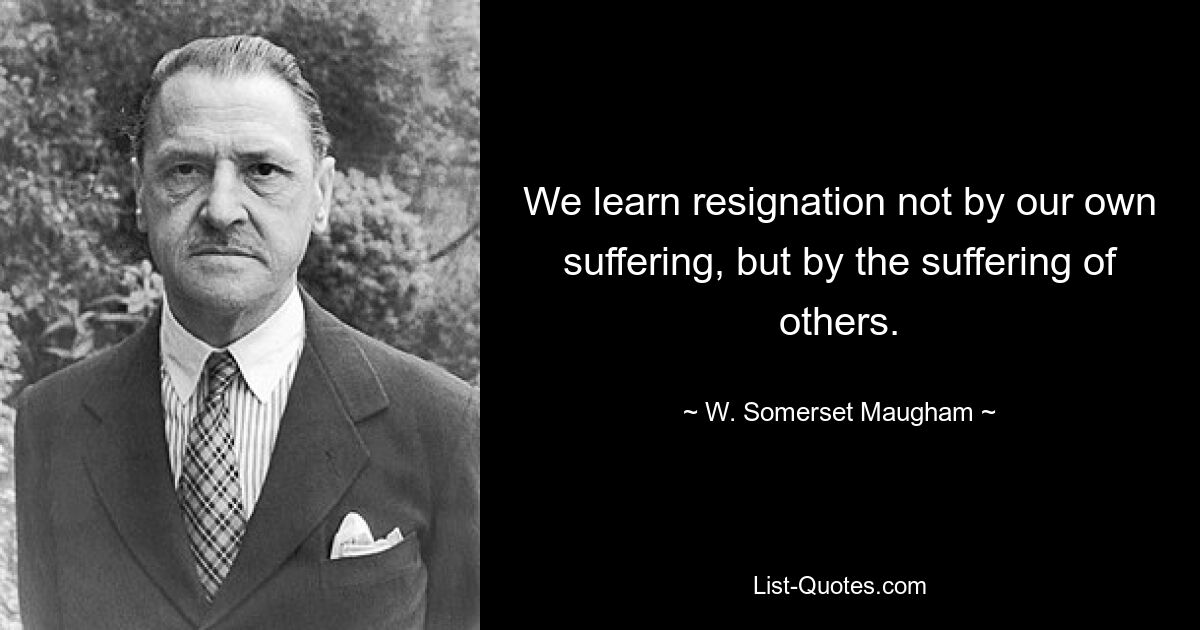 We learn resignation not by our own suffering, but by the suffering of others.

~ W. Somerset Maugham ~

List-Quotes.com